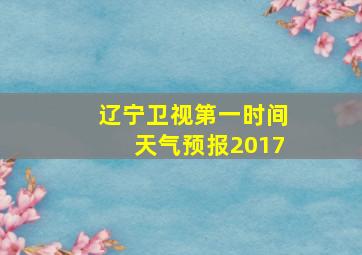 辽宁卫视第一时间
天气预报2017